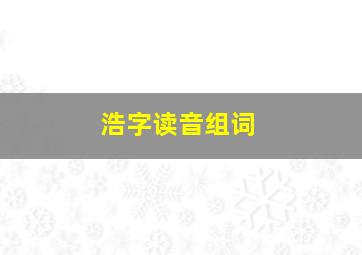 浩字读音组词